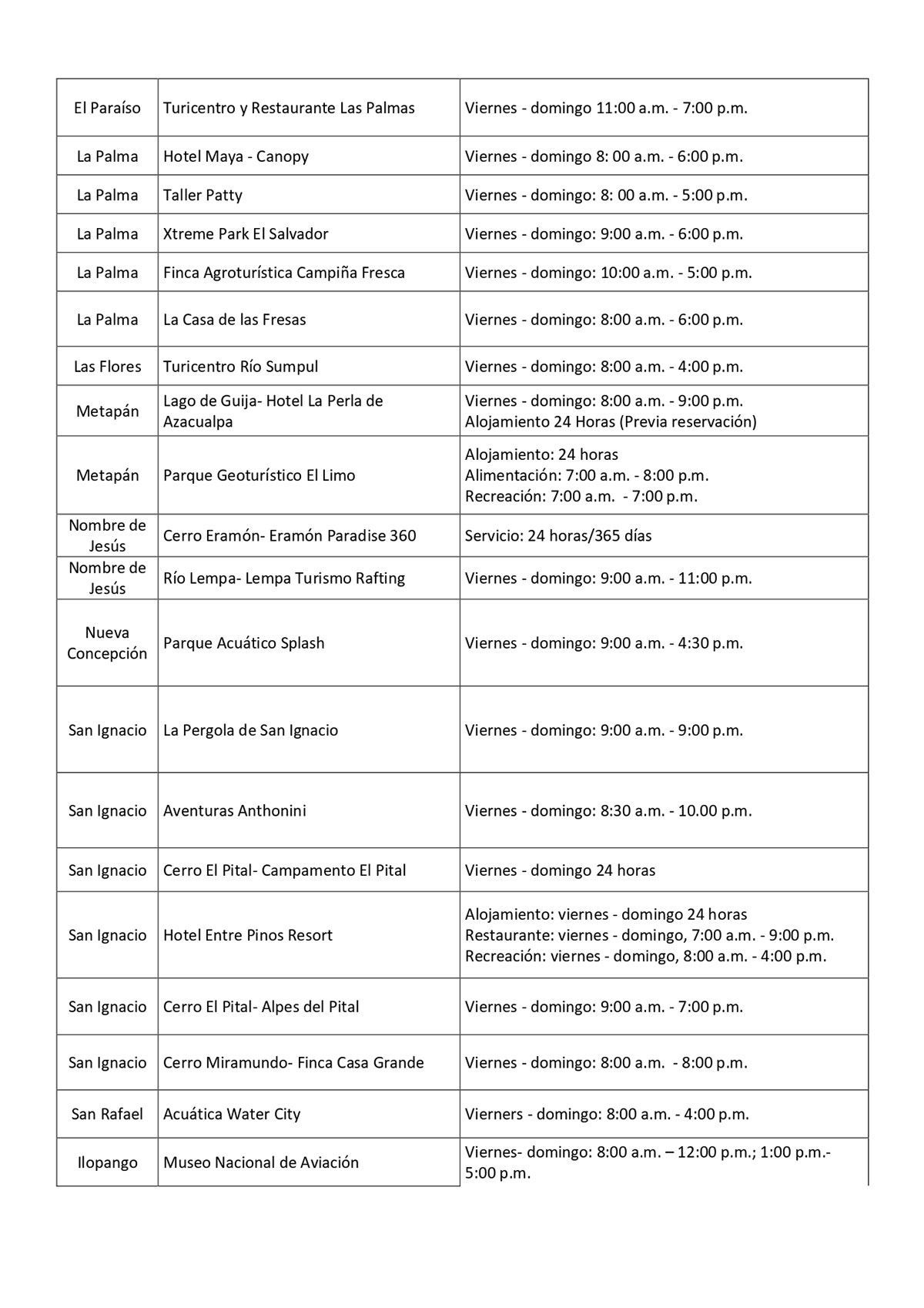 | | | |
|---|---|---|
| El Paraíso | Turicentro y Restaurante Las Palmas | Viernes - domingo 11:00 a.m. - 7:00 p.m. |
| La Palma | Hotel Maya - Canopy | Viernes - domingo 8: 00 a.m. - 6:00 p.m. |
| La Palma | Taller Patty | Viernes - domingo: 8: 00 a.m. - 5:00 p.m. |
| La Palma | Xtreme Park El Salvador | Viernes - domingo: 9:00 a.m. - 6:00 p.m. |
| La Palma | Finca Agroturística Campiña Fresca | Viernes - domingo: 10:00 a.m. - 5:00 p.m. |
| La Palma | La Casa de las Fresas | Viernes - domingo: 8:00 a.m. - 6:00 p.m. |
| Las Flores | Turicentro Río Sumpul | Viernes - domingo: 8:00 a.m. - 4:00 p.m. |
| Metapán | Lago de Guija- Hotel La Perla de Azacualpa | Viernes - domingo: 8:00 a.m. - 9:00 p.m. Alojamiento 24 Horas (Previa reservación) |
| Metapán | Parque Geoturístico El Limo | Alojamiento: 24 horas Alimentación: 7:00 a.m. - 8:00 p.m. Recreación: 7:00 a.m. - 7:00 p.m. |
| Nombre de Jesús | Cerro Eramón- Eramón Paradise 360 | Servicio: 24 horas/365 días |
| Nombre de Jesús | Río Lempa- Lempa Turismo Rafting | Viernes - domingo: 9:00 a.m. - 11:00 p.m. |
| Nueva Concepción | Parque Acuático Splash | Viernes - domingo: 9:00 a.m. - 4:30 p.m. |
| San Ignacio | La Pergola de San Ignacio | Viernes - domingo: 9:00 a.m. - 9:00 p.m. |
| San Ignacio | Aventuras Anthonini | Viernes - domingo: 8:30 a.m. - 10.00 p.m. |
| San Ignacio | Cerro El Pital- Campamento El Pital | Viernes - domingo 24 horas |
| San Ignacio | Hotel Entre Pinos Resort | Alojamiento: viernes - domingo 24 horas Restaurante: viernes - domingo, 7:00 a.m. - 9:00 p.m. Recreación: viernes - domingo, 8:00 a.m. - 4:00 p.m. |
| San Ignacio | Cerro El Pital- Alpes del Pital | Viernes - domingo: 9:00 a.m. - 7:00 p.m. |
| San Ignacio | Cerro Miramundo- Finca Casa Grande | Viernes - domingo: 8:00 a.m. - 8:00 p.m. |
| San Rafael | Acuática Water City | Vierners - domingo: 8:00 a.m. - 4:00 p.m. |
| Ilopango | Museo Nacional de Aviación | Viernes- domingo: 8:00 a.m. – 12:00 p.m.; 1:00 p.m.- 5:00 p.m. |